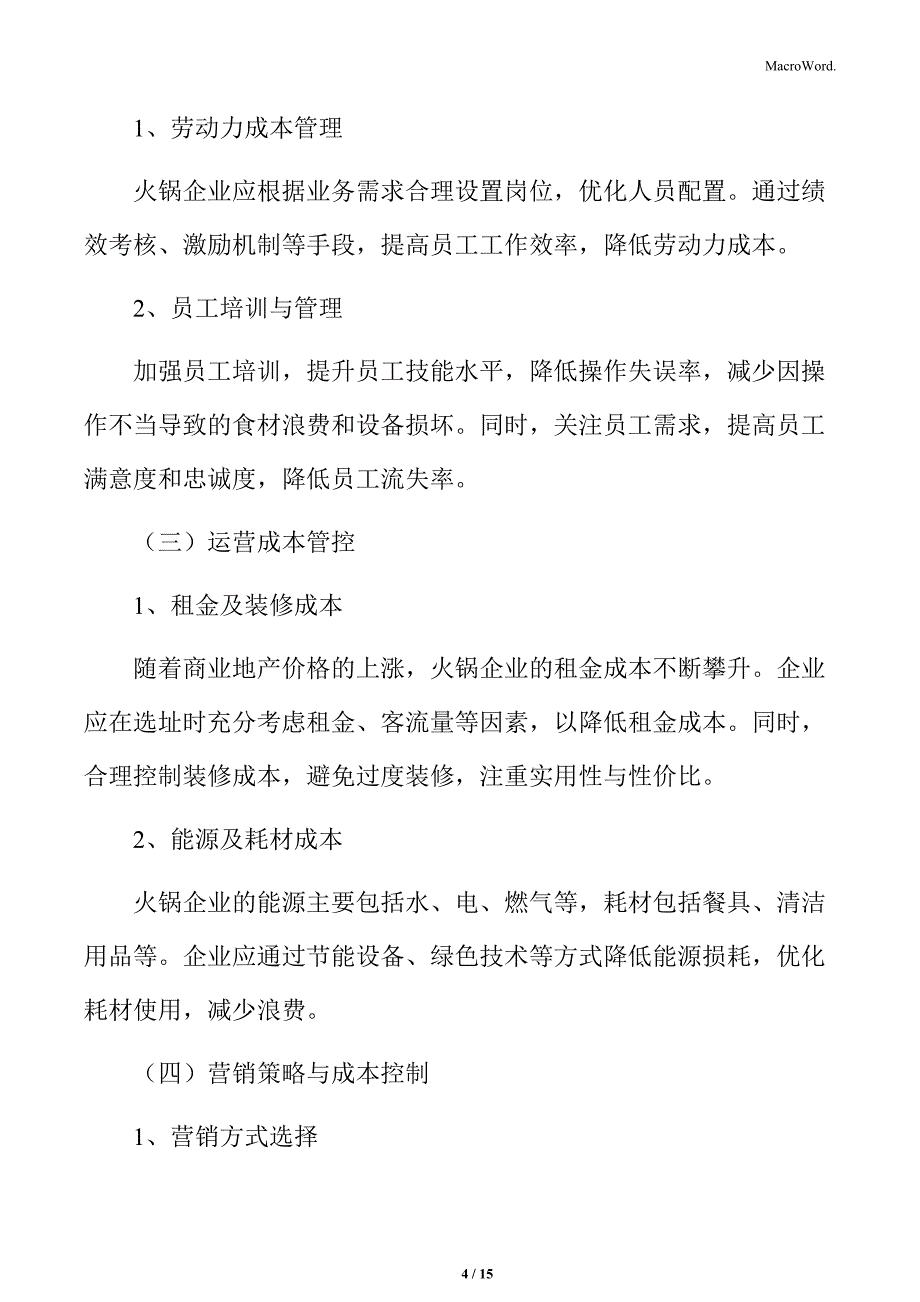 MacroWord.

1、劳动力成本管理

火锅企业应根据业务需求合理设置岗位，优化人员配置。通过绩效考核、激励机制等手段，提高员工工作效率，降低劳动力成本。

2、员工培训与管理

加强员工培训，提升员工技能水平，降低操作失误率，减少因操作不当导致的食材浪费和设备损坏。同时，关注员工需求，提高员工满意度和忠诚度，降低员工流失率。

（三）运营成本管控

1、租金及装修成本

随着商业地产价格的上涨，火锅企业的租金成本不断攀升。企业应在选址时充分考虑租金、客流量等因素，以降低租金成本。同时，合理控制装修成本，避免过度装修，注重实用性与性价比。

2、能源及耗材成本

火锅企业的能源主要包括水、电、燃气等，耗材包括餐具、清洁用品等。企业应通过节能设备、绿色技术等方式降低能源损耗，优化耗材使用，减少浪费。

（四）营销策略与成本控制

1、营销方式选择

4 / 15